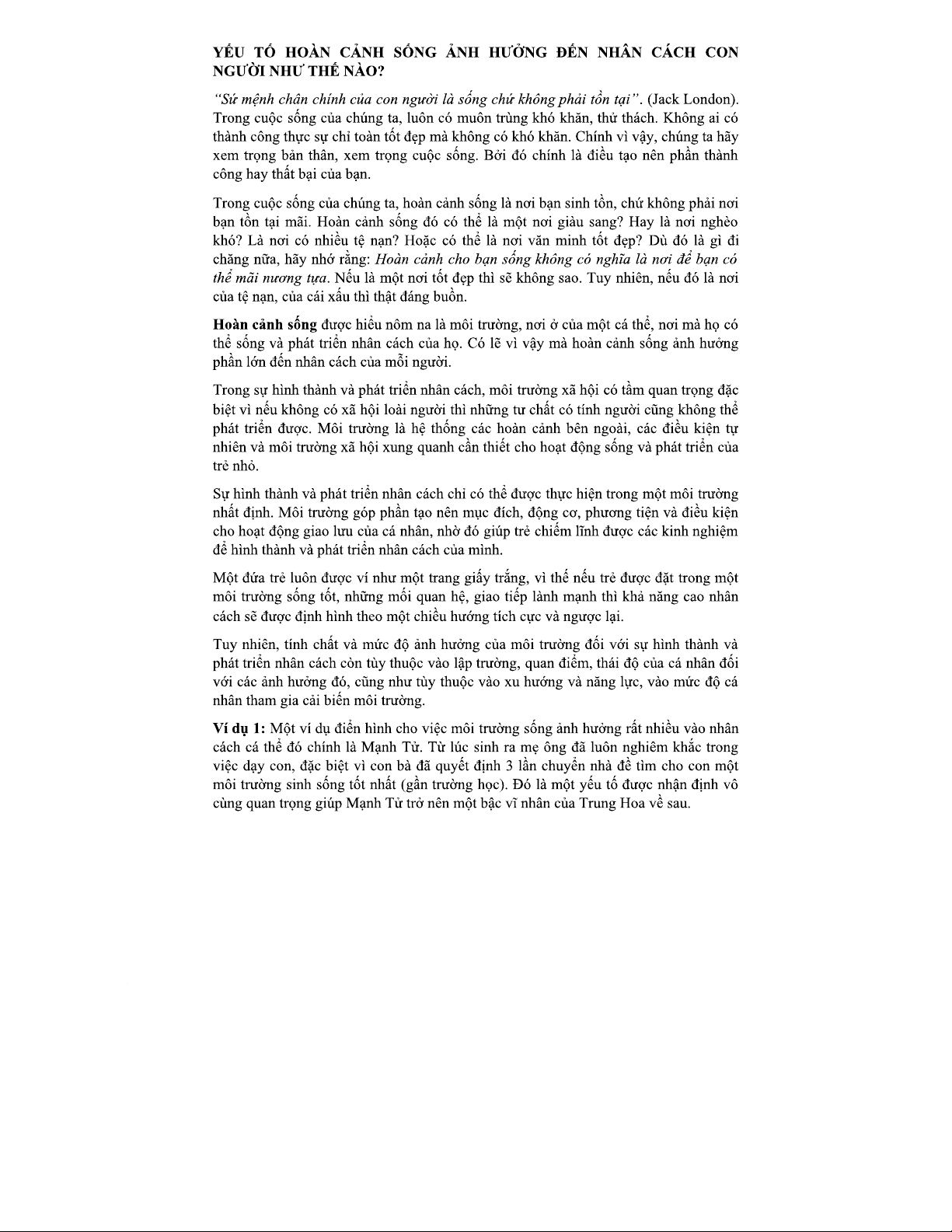 YẾU TỐ HOÀN CẢNH SỐNG ẢNH HƯỞNG ĐẾN NHÂN CÁCH CON NGƯỜI NHƯ THẾ NÀO?

"Sứ mệnh chân chính của con người là sống chứ không phải tồn tại". (Jack London). Trong cuộc sống của chúng ta, luôn có muôn trùng khó khăn, thử thách. Không ai có thành công thực sự chỉ toàn tốt đẹp mà không có khó khăn. Chính vì vậy, chúng ta hãy xem trọng bản thân, xem trọng cuộc sống. Bởi đó chính là điều tạo nên phần thành công hay thất bại của bạn.

Trong cuộc sống của chúng ta, hoàn cảnh sống là nơi bạn sinh tồn, chứ không phải nơi bạn tồn tại mãi. Hoàn cảnh sống đó có thể là một nơi giàu sang? Hay là nơi nghèo khó? Là nơi có nhiều tệ nạn? Hoặc có thể là nơi văn minh tốt đẹp? Dù đó là gì đi chăng nữa, hãy nhớ rằng: Hoàn cảnh cho bạn sống không có nghĩa là nơi để bạn có thể mãi nương tựa. Nếu là một nơi tốt đẹp thì sẽ không sao. Tuy nhiên, nếu đó là nơi của tệ nạn, của cái xấu thì thật đáng buồn.

Hoàn cảnh sống được hiểu nôm na là môi trường, nơi ở của một cá thể, nơi mà họ có thể sống và phát triển nhân cách của họ. Có lẽ vì vậy mà hoàn cảnh sống ảnh hưởng phần lớn đến nhân cách của mỗi người.

Trong sự hình thành và phát triển nhân cách, môi trường xã hội có tầm quan trọng đặc biệt vì nếu không có xã hội loài người thì những tư chất có tính người cũng không thể phát triển được. Môi trường là hệ thống các hoàn cảnh bên ngoài, các điều kiện tự nhiên và môi trường xã hội xung quanh cần thiết cho hoạt động sống và phát triển của trẻ nhỏ.

Sự hình thành và phát triển nhân cách chỉ có thể được thực hiện trong một môi trường nhất định. Môi trường góp phần tạo nên mục đích, động cơ, phương tiện và điều kiện cho hoạt động giao lưu của cá nhân, nhờ đó giúp trẻ chiếm lĩnh được các kinh nghiệm để hình thành và phát triển nhân cách của mình.

Một đứa trẻ luôn được ví như một trang giấy trắng, vì thế nếu trẻ được đặt trong một môi trường sống tốt, những mối quan hệ, giao tiếp lành mạnh thì khả năng cao nhân cách sẽ được định hình theo một chiều hướng tích cực và ngược lại.

Tuy nhiên, tính chất và mức độ ảnh hưởng của môi trường đối với sự hình thành và phát triển nhân cách còn tùy thuộc vào lập trường, quan điểm, thái độ của cá nhân đối với các ảnh hưởng đó, cũng như tùy thuộc vào xu hướng và năng lực, vào mức độ cá nhân tham gia cải biến môi trường.

Ví dụ 1: Một ví dụ điển hình cho việc môi trường sống ảnh hưởng rất nhiều vào nhân cách cá thể đó chính là Mạnh Tử. Từ lúc sinh ra mẹ ông đã luôn nghiêm khắc trong việc dạy con, đặc biệt vì con bà đã quyết định 3 lần chuyển nhà để tìm cho con một môi trường sinh sống tốt nhất (gần trường học). Đó là một yếu tố được nhận định vô cùng quan trọng giúp Mạnh Tử trở nên một bậc vĩ nhân của Trung Hoa về sau.